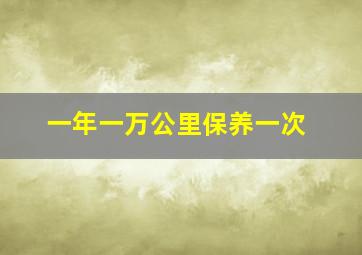 一年一万公里保养一次